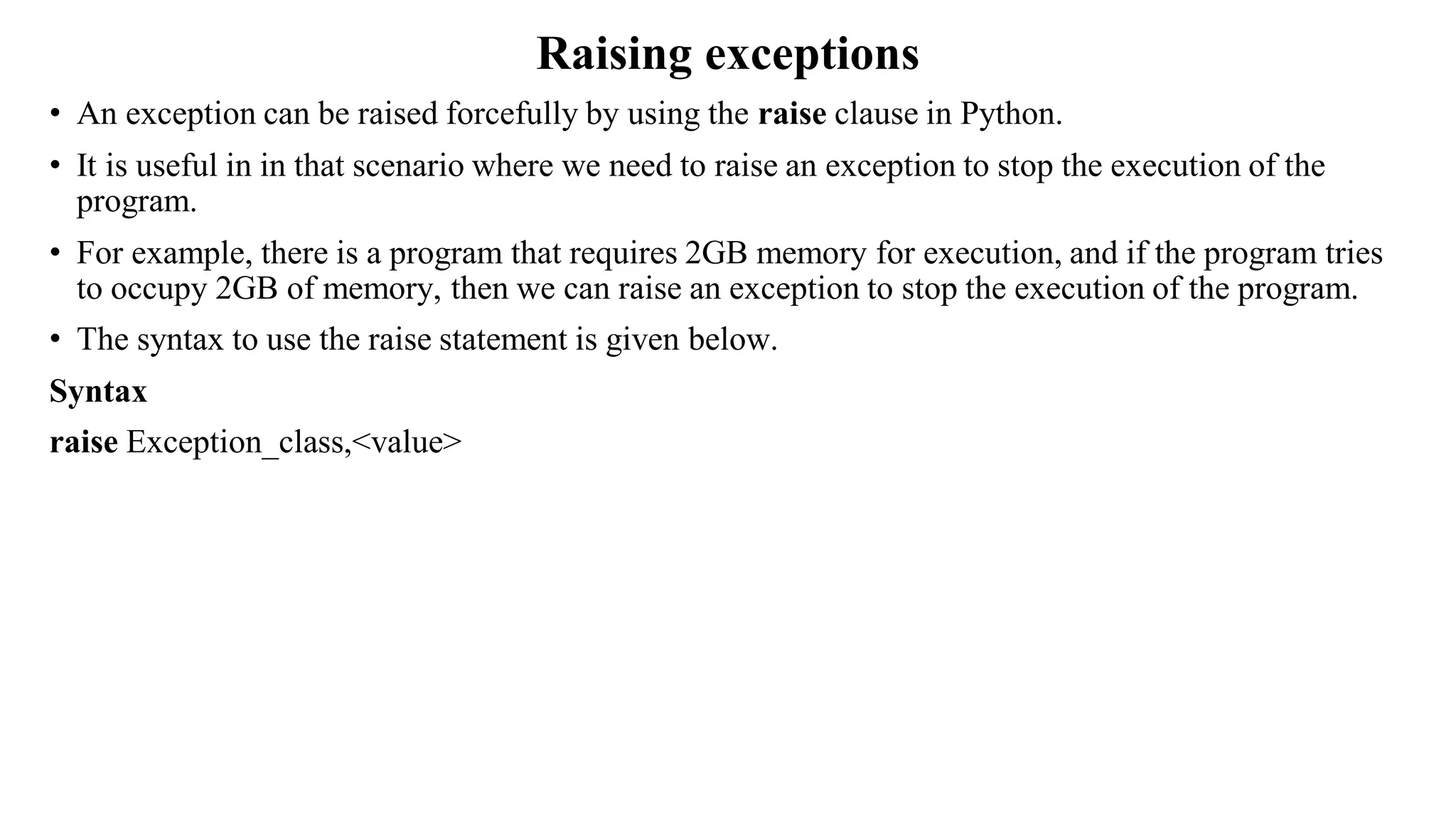 Raising exceptions

• An exception can be raised forcefully by using the raise clause in Python.

• It is useful in in that scenario where we need to raise an exception to stop the execution of the program.

• For example, there is a program that requires 2GB memory for execution, and if the program tries to occupy 2GB of memory, then we can raise an exception to stop the execution of the program.

• The syntax to use the raise statement is given below.

Syntax

raise Exception_class,<value>